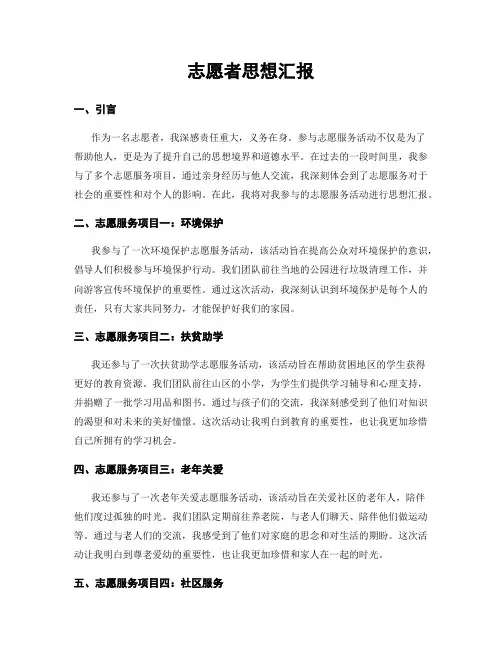 志愿者思想汇报

一、引言

作为一名志愿者，我深感责任重大，义务在身。参与志愿服务活动不仅是为了帮助他人，更是为了提升自己的思想境界和道德水平。在过去的一段时间里，我参与了多个志愿服务项目，通过亲身经历与他人交流，我深刻体会到了志愿服务对于社会的重要性和对个人的影响。在此，我将对我参与的志愿服务活动进行思想汇报。

二、志愿服务项目一：环境保护

我参与了一次环境保护志愿服务活动，该活动旨在提高公众对环境保护的意识，倡导人们积极参与环境保护行动。我们团队前往当地的公园进行垃圾清理工作，并向游客宣传环境保护的重要性。通过这次活动，我深刻认识到环境保护是每个人的责任，只有大家共同努力，才能保护好我们的家园。

三、志愿服务项目二：扶贫助学

我还参与了一次扶贫助学志愿服务活动，该活动旨在帮助贫困地区的学生获得更好的教育资源。我们团队前往山区的小学，为学生们提供学习辅导和心理支持，并捐赠了一批学习用品和图书。通过与孩子们的交流，我深刻感受到了他们对知识的渴望和对未来的美好憧憬。这次活动让我明白到教育的重要性，也让我更加珍惜自己所拥有的学习机会。

四、志愿服务项目三：老年关爱

我还参与了一次老年关爱志愿服务活动，该活动旨在关爱社区的老年人，陪伴他们度过孤独的时光。我们团队定期前往养老院，与老人们聊天、陪伴他们做运动等。通过与老人们的交流，我感受到了他们对家庭的思念和对生活的期盼。这次活动让我明白到尊老爱幼的重要性，也让我更加珍惜和家人在一起的时光。

五、志愿服务项目四：社区服务